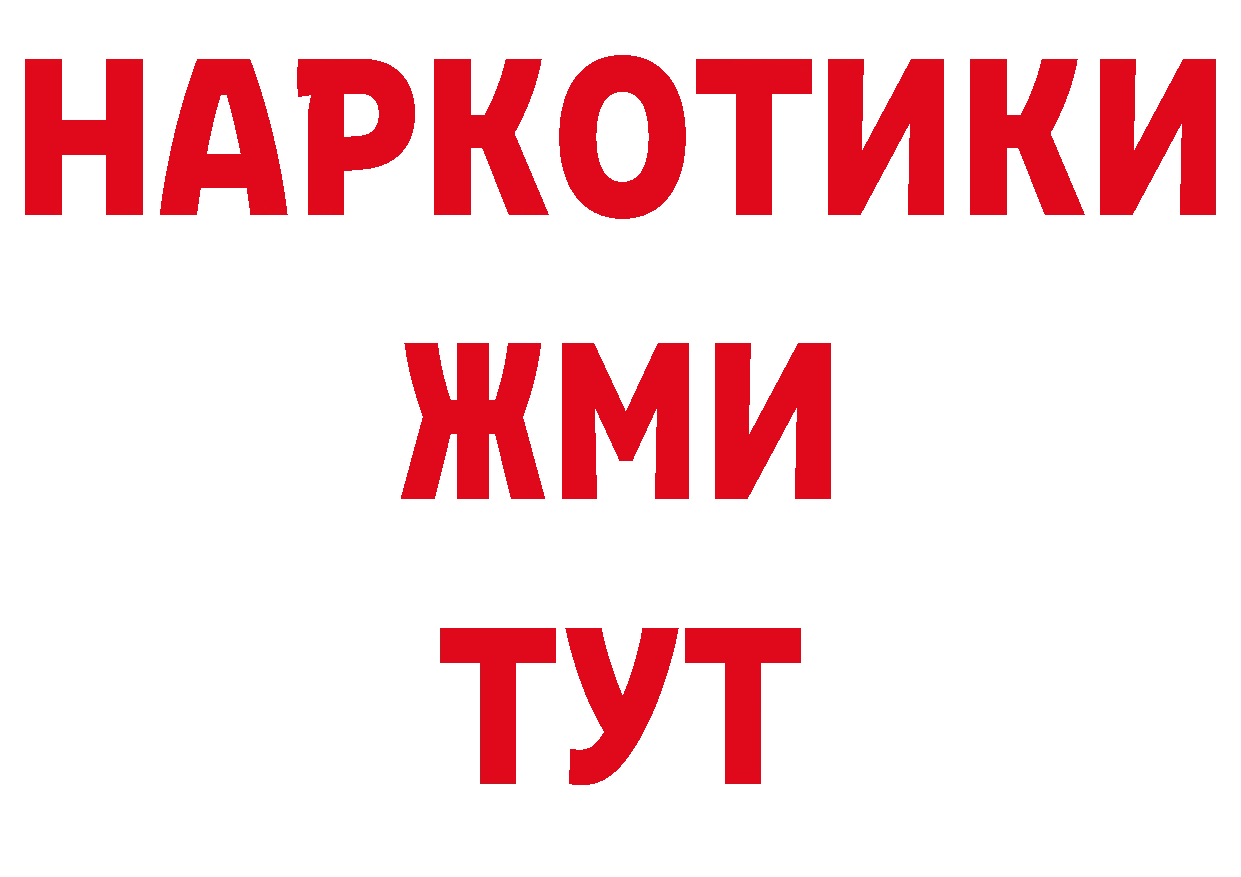 НАРКОТИКИ
ЖМИ
ТУТ